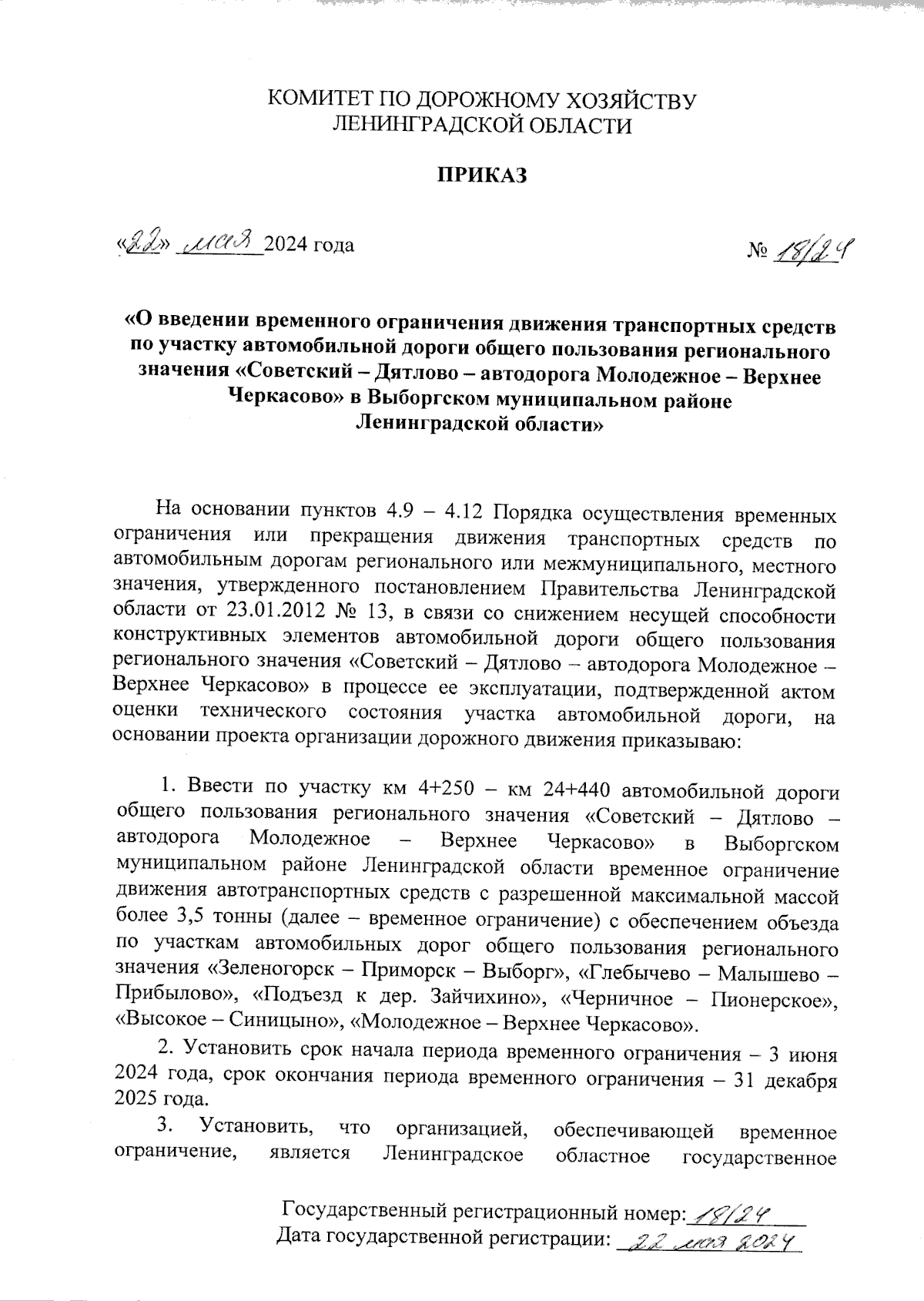 КОМИТЕТ ПО ДОРОЖНОМУ ХОЗЯЙСТВУ
ЛЕНИНГРАДСКОЙ ОБЛАСТИ

ПРИКАЗ

«22» мая 2024 года

№ 18/24

«О введении временного ограничения движения транспортных средств по участку автомобильной дороги общего пользования регионального значения «Советский – Дятлово – автодорога Молодежное – Верхнее Черкасово» в Выборгском муниципальном районе Ленинградской области»

На основании пунктов 4.9 – 4.12 Порядка осуществления временных ограничения или прекращения движения транспортных средств по автомобильным дорогам регионального или межмуниципального, местного значения, утвержденного постановлением Правительства Ленинградской области от 23.01.2012 № 13, в связи со снижением несущей способности конструктивных элементов автомобильной дороги общего пользования регионального значения «Советский – Дятлово – автодорога Молодежное – Верхнее Черкасово» в процессе ее эксплуатации, подтвержденной актом оценки технического состояния участка автомобильной дороги, на основании проекта организации дорожного движения приказываю:

1. Ввести по участку км 4+250 – км 24+440 автомобильной дороги общего пользования регионального значения «Советский – Дятлово – автодорога Молодежное – Верхнее Черкасово» в Выборгском муниципальном районе Ленинградской области временное ограничение движения автотранспортных средств с разрешенной максимальной массой более 3,5 тонны (далее – временное ограничение) с обеспечением объезда по участкам автомобильных дорог общего пользования регионального значения «Зеленогорск – Приморск – Выборг», «Глебычево – Малышево – Прибылово», «Подъезд к дер. Зайчихино», «Черничное – Пионерское», «Высокое – Синицыно», «Молодежное – Верхнее Черкасово».

2. Установить срок начала периода временного ограничения – 3 июня 2024 года, срок окончания периода временного ограничения – 31 декабря 2025 года.

3. Установить, что организацией, обеспечивающей временное ограничение, является Ленинградское областное государственное

Государственный регистрационный номер: 18/24
Дата государственной регистрации: 22 мая 2024